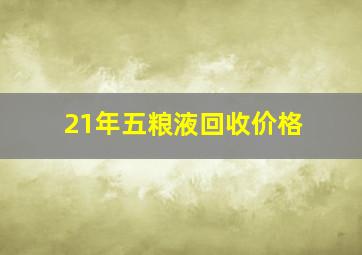 21年五粮液回收价格